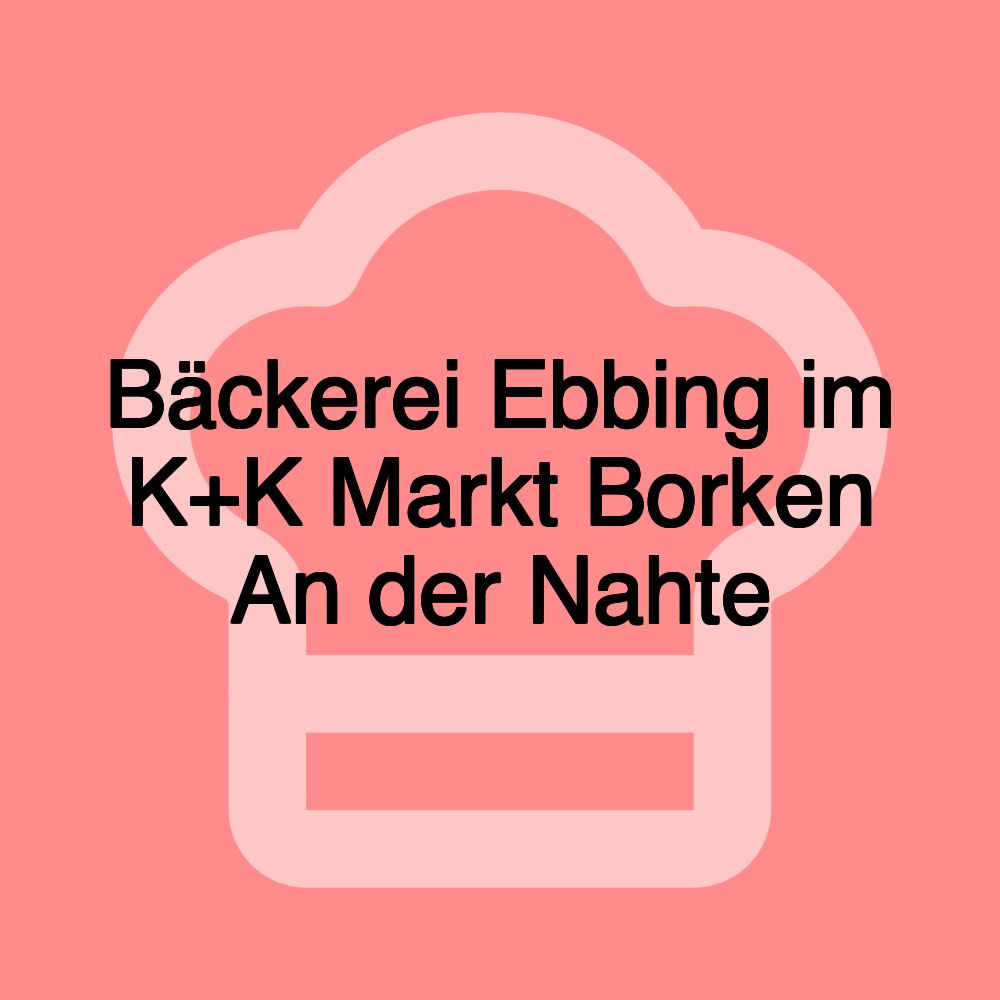 Bäckerei Ebbing im K+K Markt Borken An der Nahte